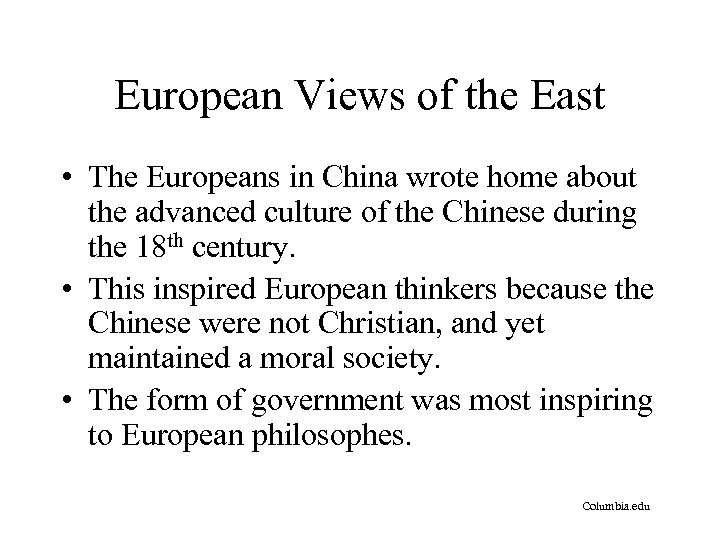 European Views of the East

• The Europeans in China wrote home about the advanced culture of the Chinese during the 18th century.
• This inspired European thinkers because the Chinese were not Christian, and yet maintained a moral society.
• The form of government was most inspiring to European philosophes.

Columbia.edu